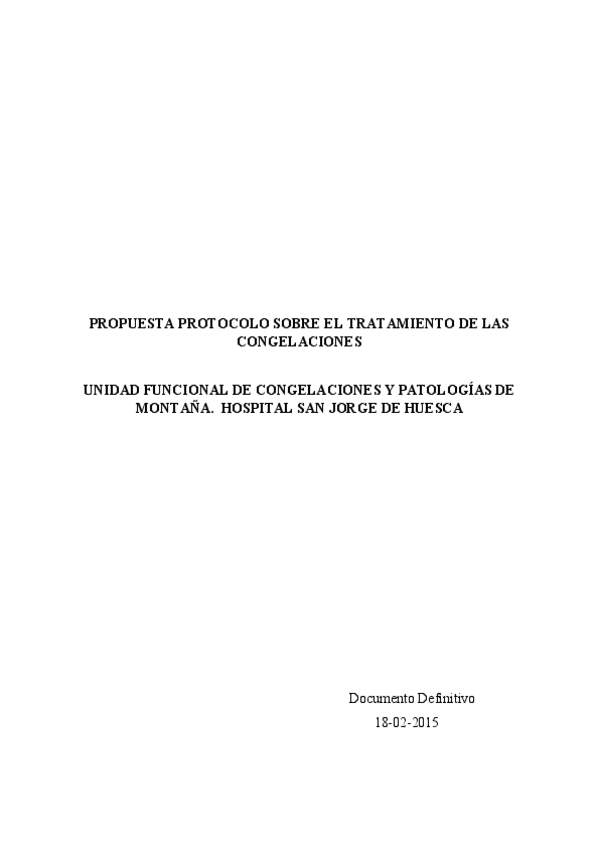 PROPUESTA PROTOCOLO SOBRE EL TRATAMIENTO DE LAS CONGELACIONES

UNIDAD FUNCIONAL DE CONGELACIONES Y PATOLOGÍAS DE MONTAÑA. HOSPITAL SAN JORGE DE HUESCA

Documento Definitivo
18-02-2015